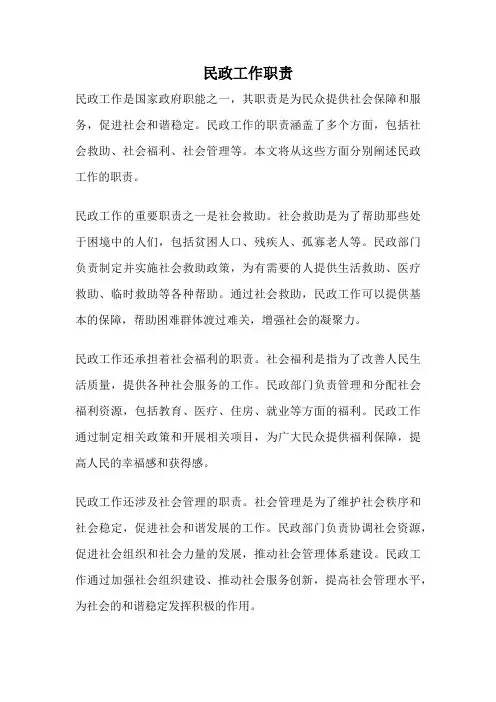 民政工作职责

民政工作是国家政府职能之一，其职责是为民众提供社会保障和服务，促进社会和谐稳定。民政工作的职责涵盖了多个方面，包括社会救助、社会福利、社会管理等。本文将从这些方面分别阐述民政工作的职责。

民政工作的重要职责之一是社会救助。社会救助是为了帮助那些处于困境中的人们，包括贫困人口、残疾人、孤寡老人等。民政部门负责制定并实施社会救助政策，为有需要的人提供生活救助、医疗救助、临时救助等各种帮助。通过社会救助，民政工作可以提供基本的保障，帮助困难群体渡过难关，增强社会的凝聚力。

民政工作还承担着社会福利的职责。社会福利是指为了改善人民生活质量，提供各种社会服务的工作。民政部门负责管理和分配社会福利资源，包括教育、医疗、住房、就业等方面的福利。民政工作通过制定相关政策和开展相关项目，为广大民众提供福利保障，提高人民的幸福感和获得感。

民政工作还涉及社会管理的职责。社会管理是为了维护社会秩序和社会稳定，促进社会和谐发展的工作。民政部门负责协调社会资源，促进社会组织和社会力量的发展，推动社会管理体系建设。民政工作通过加强社会组织建设、推动社会服务创新，提高社会管理水平，为社会的和谐稳定发挥积极的作用。